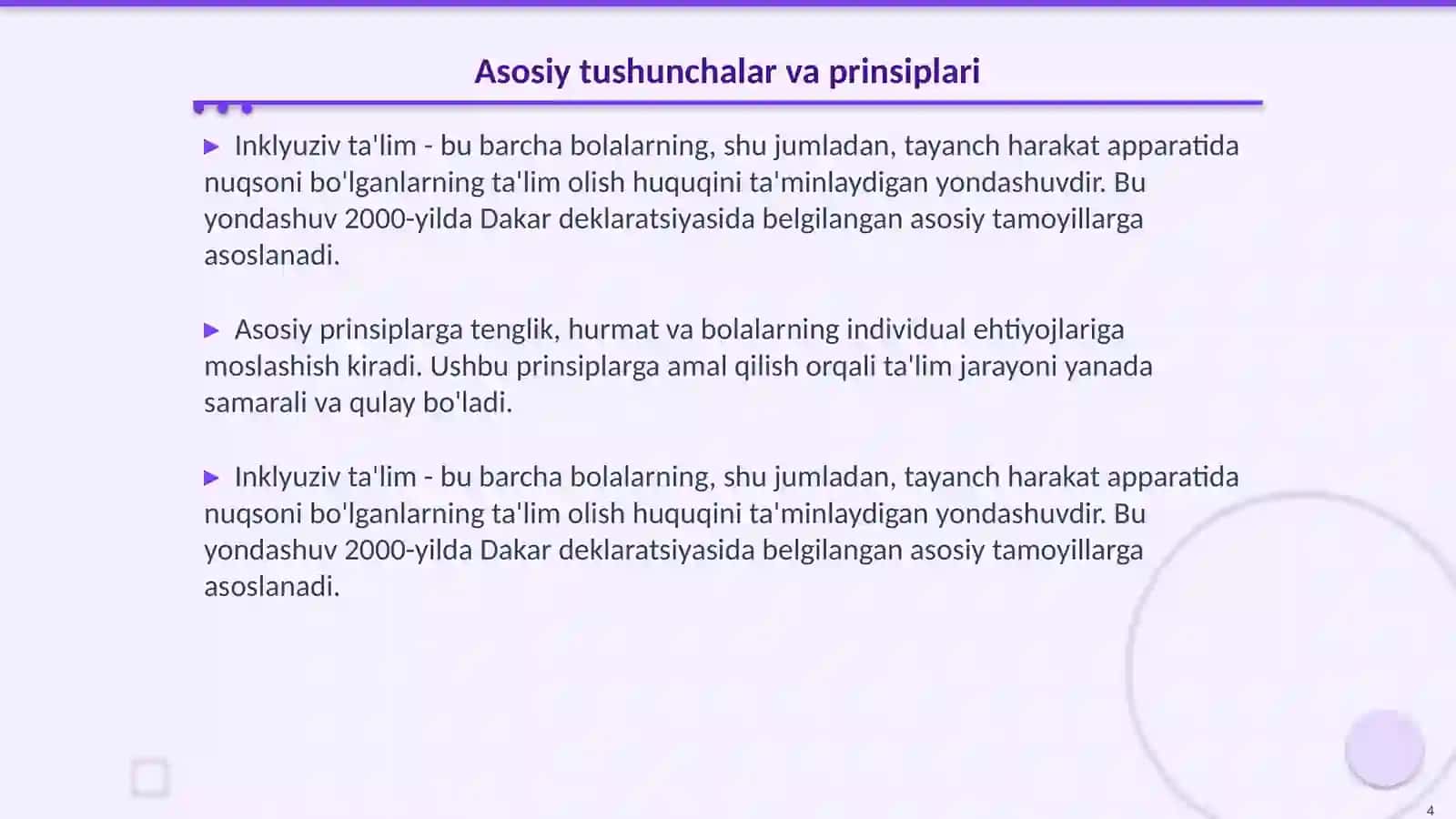 Asosiy tushunchalar va prinsiplari

▶ Inklyuziv ta'lim - bu barcha bolalarning, shu jumladan, tayanch harakat apparatida nuqsoni bo'lganlarning ta'lim olish huquqini ta'minlaydigan yondashuvdir. Bu yondashuv 2000-yilda Dakar deklaratsiyasida belgilangan asosiy tamoyillarga asoslanadi.

▶ Asosiy prinsiplarga tenglik, hurmat va bolalarning individual ehtiyojlariga moslashish kiradi. Ushbu prinsiplarga amal qilish orqali ta'lim jarayoni yanada samarali va qulay bo'ladi.

▶ Inklyuziv ta'lim - bu barcha bolalarning, shu jumladan, tayanch harakat apparatida nuqsoni bo'lganlarning ta'lim olish huquqini ta'minlaydigan yondashuvdir. Bu yondashuv 2000-yilda Dakar deklaratsiyasida belgilangan asosiy tamoyillarga asoslanadi.

4